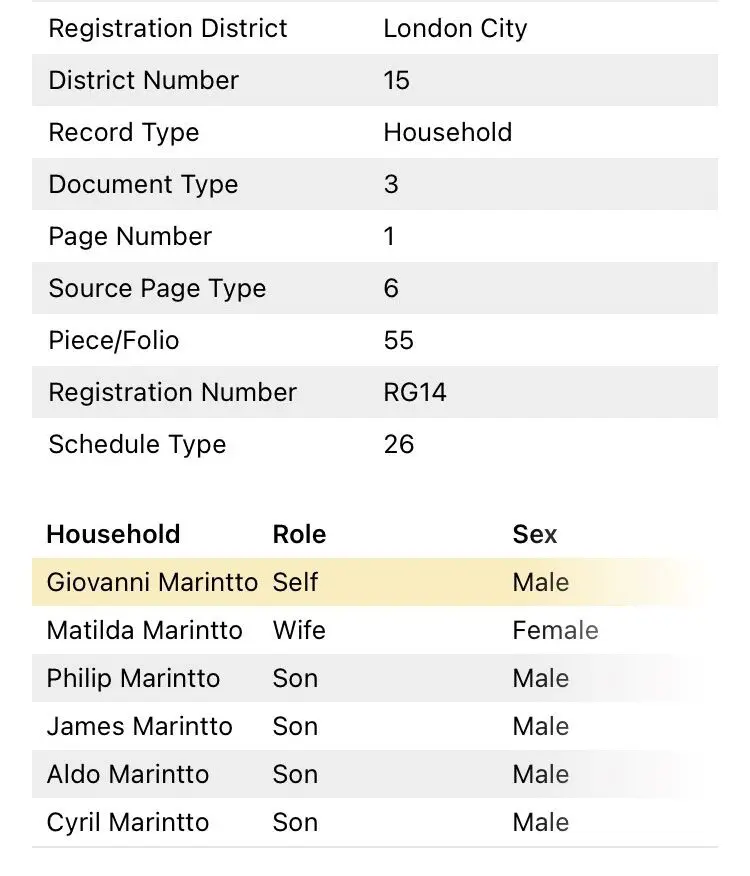 | Registration District | London City |
|---|---|
| District Number | 15 |
| Record Type | Household |
| Document Type | 3 |
| Page Number | 1 |
| Source Page Type | 6 |
| Piece/Folio | 55 |
| Registration Number | RG14 |
| Schedule Type | 26 |

| Household | Role | Sex |
|---|---|---|
| Giovanni Marintto | Self | Male |
| Matilda Marintto | Wife | Female |
| Philip Marintto | Son | Male |
| James Marintto | Son | Male |
| Aldo Marintto | Son | Male |
| Cyril Marintto | Son | Male |